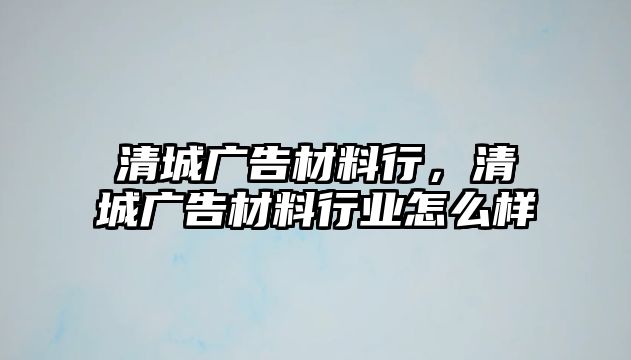 清城广告材料行，清城广告材料行业怎么样